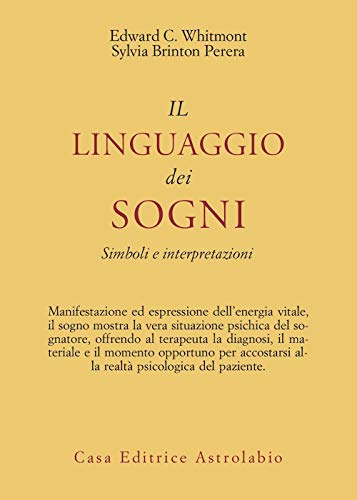 Edward C. Whitmont
Sylvia Brinton Perera

IL
LINGUAGGIO
dei
SOGNI

Simboli e interpretazioni

Manifestazione ed espressione dell'energia vitale, il sogno mostra la vera situazione psichica del sognatore, offrendo al terapeuta la diagnosi, il materiale e il momento opportuno per accostarsi alla realtà psicologica del paziente.

Casa Editrice Astrolabio